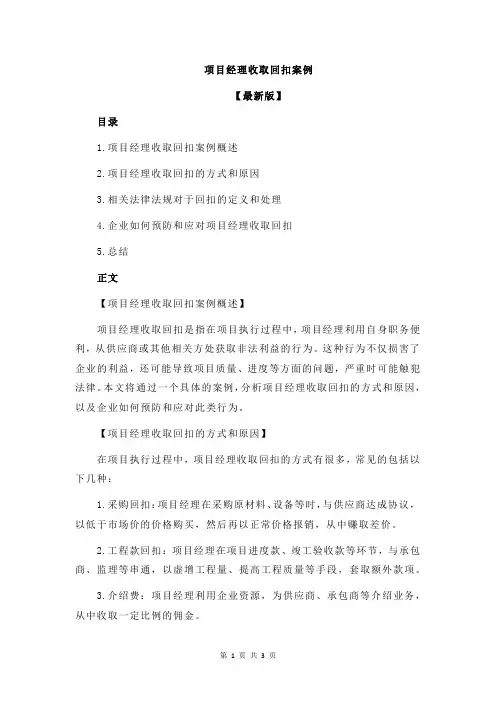 项目经理收取回扣案例

【最新版】

目录

1.项目经理收取回扣案例概述

2.项目经理收取回扣的方式和原因

3.相关法律法规对于回扣的定义和处理

4.企业如何预防和应对项目经理收取回扣

5.总结

正文

【项目经理收取回扣案例概述】

项目经理收取回扣是指在项目执行过程中，项目经理利用自身职务便利，从供应商或其他相关方处获取非法利益的行为。这种行为不仅损害了企业的利益，还可能导致项目质量、进度等方面的问题，严重时可能触犯法律。本文将通过一个具体的案例，分析项目经理收取回扣的方式和原因，以及企业如何预防和应对此类行为。

【项目经理收取回扣的方式和原因】

在项目执行过程中，项目经理收取回扣的方式有很多，常见的包括以下几种：

1.采购回扣：项目经理在采购原材料、设备等时，与供应商达成协议，以低于市场价的价格购买，然后再以正常价格报销，从中赚取差价。

2.工程款回扣：项目经理在项目进度款、竣工验收款等环节，与承包商、监理等串通，以虚增工程量、提高工程质量等手段，套取额外款项。

3.介绍费：项目经理利用企业资源，为供应商、承包商等介绍业务，从中收取一定比例的佣金。

第 1 页 共 3 页